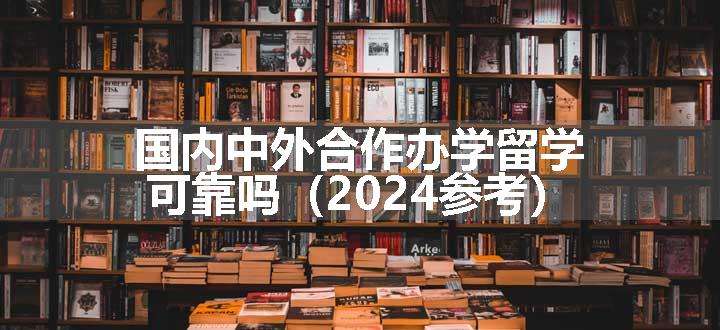 国内中外合作办学留学可靠吗（2024参考）